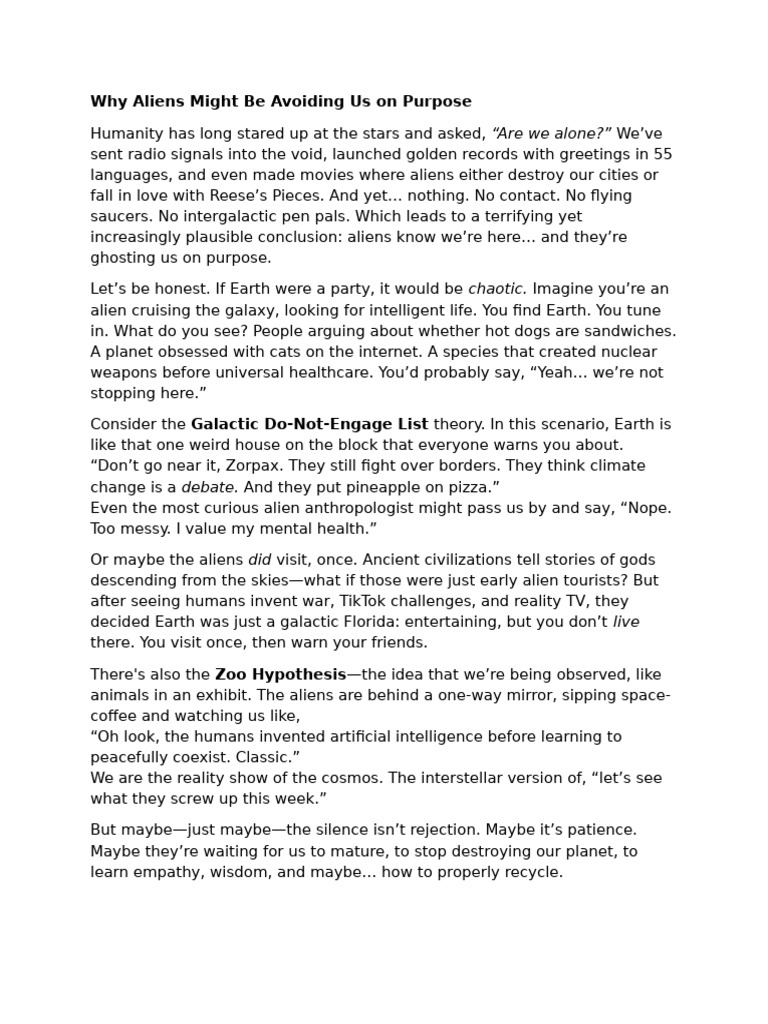 Why Aliens Might Be Avoiding Us on Purpose

Humanity has long stared up at the stars and asked, "Are we alone?" We've sent radio signals into the void, launched golden records with greetings in 55 languages, and even made movies where aliens either destroy our cities or fall in love with Reese's Pieces. And yet… nothing. No contact. No flying saucers. No intergalactic pen pals. Which leads to a terrifying yet increasingly plausible conclusion: aliens know we're here… and they're ghosting us on purpose.

Let's be honest. If Earth were a party, it would be chaotic. Imagine you're an alien cruising the galaxy, looking for intelligent life. You find Earth. You tune in. What do you see? People arguing about whether hot dogs are sandwiches. A planet obsessed with cats on the internet. A species that created nuclear weapons before universal healthcare. You'd probably say, "Yeah… we're not stopping here."

Consider the Galactic Do-Not-Engage List theory. In this scenario, Earth is like that one weird house on the block that everyone warns you about. "Don't go near it, Zorpax. They still fight over borders. They think climate change is a debate. And they put pineapple on pizza."
Even the most curious alien anthropologist might pass us by and say, "Nope. Too messy. I value my mental health."

Or maybe the aliens did visit, once. Ancient civilizations tell stories of gods descending from the skies—what if those were just early alien tourists? But after seeing humans invent war, TikTok challenges, and reality TV, they decided Earth was just a galactic Florida: entertaining, but you don't live there. You visit once, then warn your friends.

There's also the Zoo Hypothesis—the idea that we're being observed, like animals in an exhibit. The aliens are behind a one-way mirror, sipping space-coffee and watching us like,
"Oh look, the humans invented artificial intelligence before learning to peacefully coexist. Classic."
We are the reality show of the cosmos. The interstellar version of, "let's see what they screw up this week."

But maybe—just maybe—the silence isn't rejection. Maybe it's patience. Maybe they're waiting for us to mature, to stop destroying our planet, to learn empathy, wisdom, and maybe… how to properly recycle.